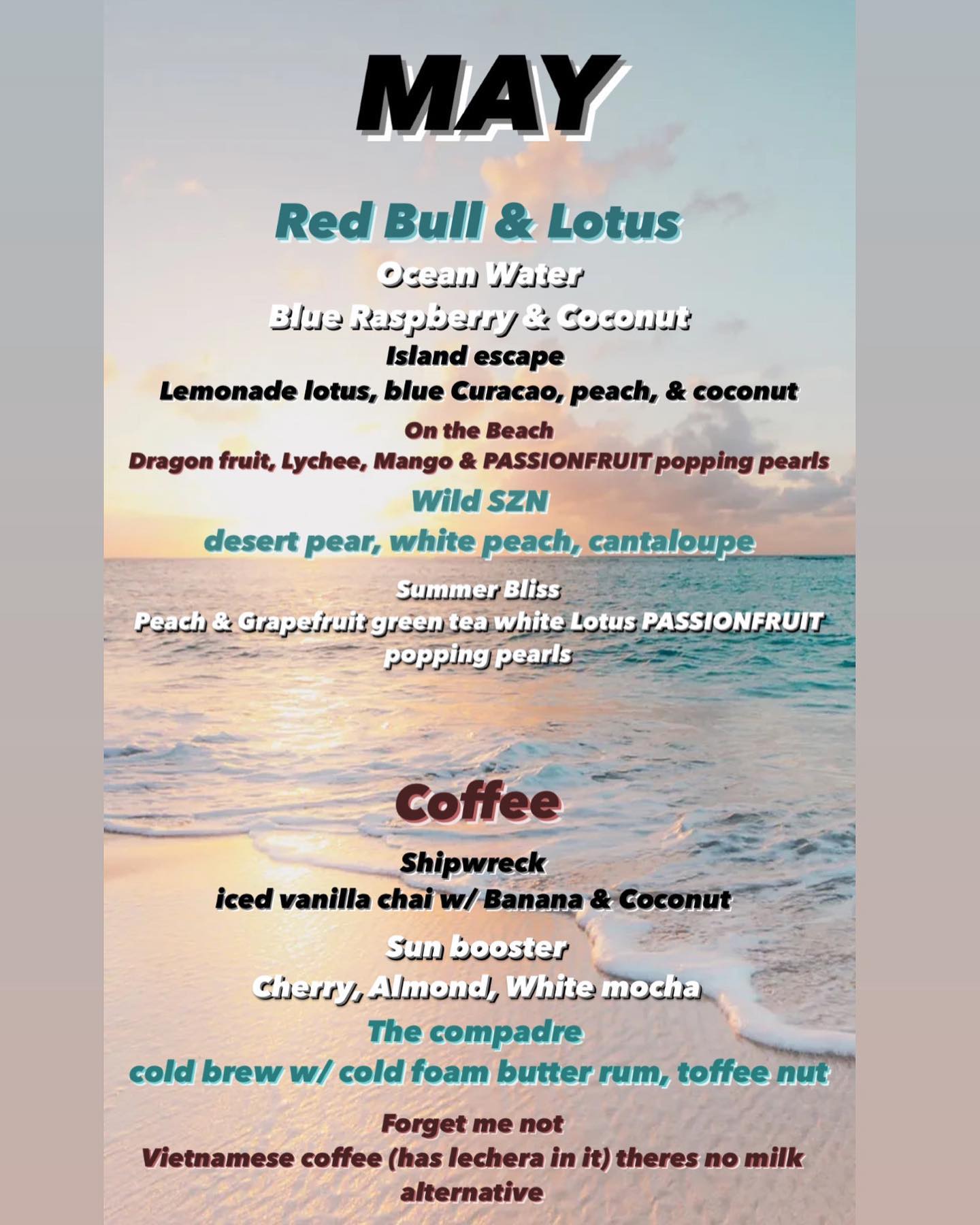 MAY

Red Bull & Lotus

Ocean Water
Blue Raspberry & Coconut

Island escape
Lemonade lotus, blue Curacao, peach, & coconut

On the Beach
Dragon fruit, Lychee, Mango & PASSIONFRUIT popping pearls

Wild SZN
desert pear, white peach, cantaloupe

Summer Bliss
Peach & Grapefruit green tea white Lotus PASSIONFRUIT popping pearls

Coffee

Shipwreck
iced vanilla chai w/ Banana & Coconut

Sun booster
Cherry, Almond, White mocha

The compadre
cold brew w/ cold foam butter rum, toffee nut

Forget me not
Vietnamese coffee (has lechera in it) theres no milk alternative